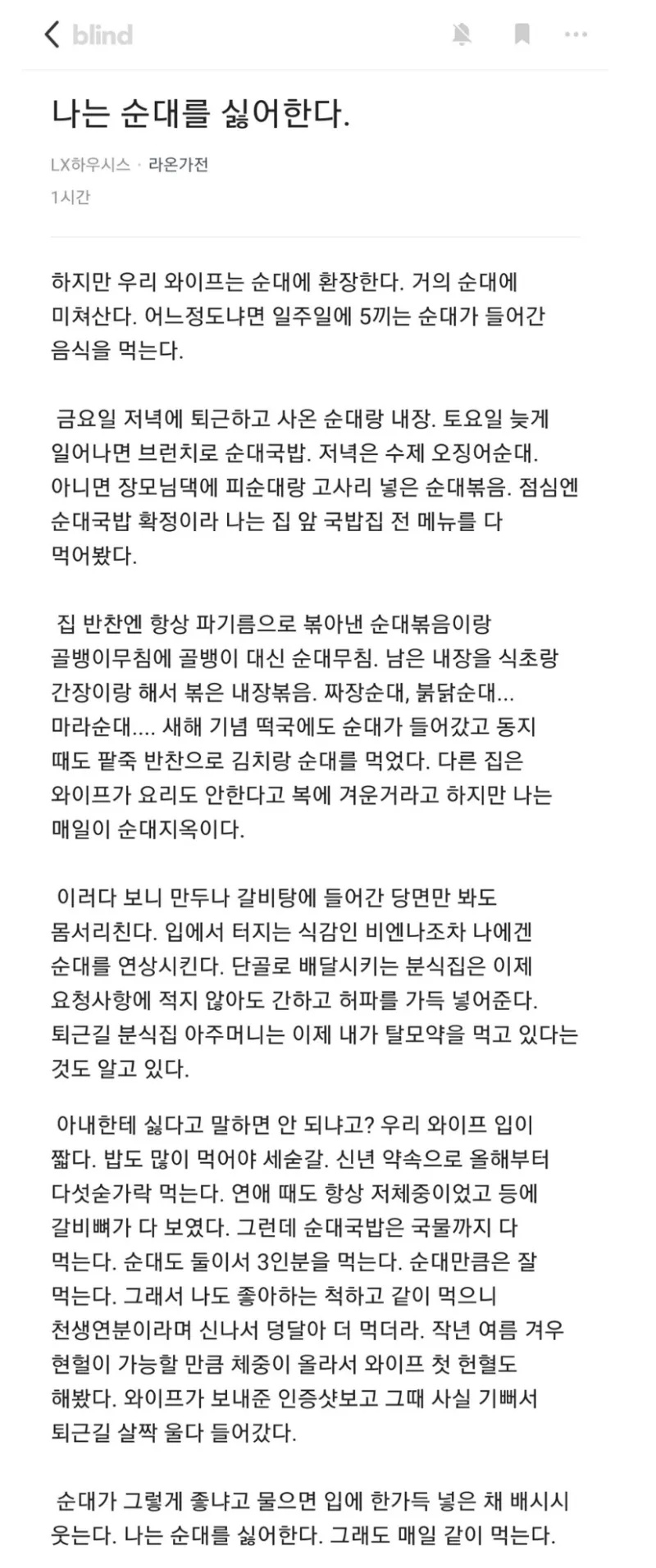 blind

나는 순대를 싫어한다.

LX하우시스 · 라온가전
1시간

하지만 우리 와이프는 순대에 환장한다. 거의 순대에 미쳐산다. 어느정도냐면 일주일에 5끼는 순대가 들어간 음식을 먹는다.

금요일 저녁에 퇴근하고 사온 순대랑 내장. 토요일 늦게 일어나면 브런치로 순대국밥. 저녁은 수제 오징어순대. 아니면 장모님댁에 피순대랑 고사리 넣은 순대볶음. 점심엔 순대국밥 확정이라 나는 집 앞 국밥집 전 메뉴를 다 먹어봤다.

집 반찬엔 항상 파기름으로 볶아낸 순대볶음이랑 골뱅이무침에 골뱅이 대신 순대무침. 남은 내장을 식초랑 간장이랑 해서 볶은 내장볶음. 짜장순대, 붉닭순대... 마라순대.... 새해 기념 떡국에도 순대가 들어갔고 동지 때도 팥죽 반찬으로 김치랑 순대를 먹었다. 다른 집은 와이프가 요리도 안한다고 복에 겨운거라고 하지만 나는 매일이 순대지옥이다.

이러다 보니 만두나 갈비탕에 들어간 당면만 봐도 몸서리친다. 입에서 터지는 식감인 비엔나조차 나에겐 순대를 연상시킨다. 단골로 배달시키는 분식집은 이제 요청사항에 적지 않아도 간하고 허파를 가득 넣어준다. 퇴근길 분식집 아주머니는 이제 내가 탈모약을 먹고 있다는 것도 알고 있다.

아내한테 싫다고 말하면 안 되냐고? 우리 와이프 입이 짧다. 밥도 많이 먹어야 세숟갈. 신년 약속으로 올해부터 다섯숟가락 먹는다. 연애 때도 항상 저체중이었고 등에 갈비뼈가 다 보였다. 그런데 순대국밥은 국물까지 다 먹는다. 순대도 둘이서 3인분을 먹는다. 순대만큼은 잘 먹는다. 그래서 나도 좋아하는 척하고 같이 먹으니 천생연분이라며 신나서 덩달아 더 먹더라. 작년 여름 겨우 헌혈이 가능할 만큼 체중이 올라서 와이프 첫 헌혈도 해봤다. 와이프가 보내준 인증샷보고 그때 사실 기뻐서 퇴근길 살짝 울다 들어갔다.

순대가 그렇게 좋냐고 물으면 입에 한가득 넣은 채 배시시 웃는다. 나는 순대를 싫어한다. 그래도 매일 같이 먹는다.